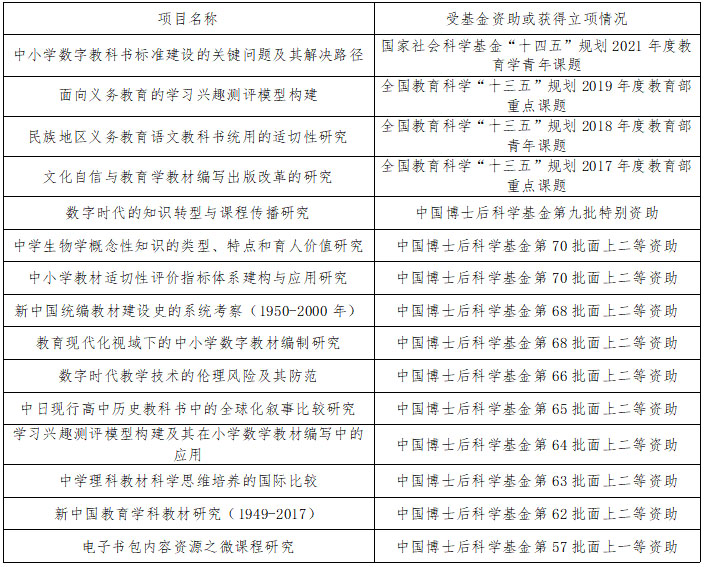 | 项目名称 | 受基金资助或获得立项情况 |
|---|---|
| 中小学数字教科书标准建设的关键问题及其解决路径 | 国家社会科学基金“十四五”规划 2021 年度教育学青年课题 |
| 面向义务教育的学习兴趣测评模型构建 | 全国教育科学“十三五”规划 2019 年度教育部重点课题 |
| 民族地区义务教育语文教科书统用的适切性研究 | 全国教育科学“十三五”规划 2018 年度教育部青年课题 |
| 文化自信与教育学教材编写出版改革的研究 | 全国教育科学“十三五”规划 2017 年度教育部重点课题 |
| 数字时代的知识转型与课程传播研究 | 中国博士后科学基金第九批特别资助 |
| 中学生物学概念性知识的类型、特点和育人价值研究 | 中国博士后科学基金第 70 批面上二等资助 |
| 中小学教材适切性评价指标体系建构与应用研究 | 中国博士后科学基金第 70 批面上二等资助 |
| 新中国统编教材建设史的系统考察（1950-2000 年） | 中国博士后科学基金第 68 批面上二等资助 |
| 教育现代化视域下的中小学数字教材编制研究 | 中国博士后科学基金第 68 批面上二等资助 |
| 数字时代教学技术的伦理风险及其防范 | 中国博士后科学基金第 66 批面上二等资助 |
| 中日现行高中历史教科书中的全球化叙事比较研究 | 中国博士后科学基金第 65 批面上二等资助 |
| 学习兴趣测评模型构建及其在小学数学教材编写中的应用 | 中国博士后科学基金第 64 批面上二等资助 |
| 中学理科教材科学思维培养的国际比较 | 中国博士后科学基金第 63 批面上二等资助 |
| 新中国教育学科教材研究（1949-2017） | 中国博士后科学基金第 62 批面上二等资助 |
| 电子书包内容资源之微课程研究 | 中国博士后科学基金第 57 批面上一等资助 |